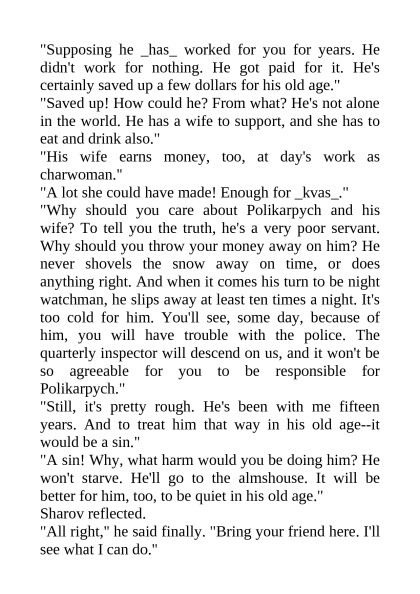 "Supposing he _has_ worked for you for years. He didn't work for nothing. He got paid for it. He's certainly saved up a few dollars for his old age."
"Saved up! How could he? From what? He's not alone in the world. He has a wife to support, and she has to eat and drink also."
"His wife earns money, too, at day's work as charwoman."
"A lot she could have made! Enough for _kvas_."
"Why should you care about Polikarpych and his wife? To tell you the truth, he's a very poor servant. Why should you throw your money away on him? He never shovels the snow away on time, or does anything right. And when it comes his turn to be night watchman, he slips away at least ten times a night. It's too cold for him. You'll see, some day, because of him, you will have trouble with the police. The quarterly inspector will descend on us, and it won't be so agreeable for you to be responsible for Polikarpych."
"Still, it's pretty rough. He's been with me fifteen years. And to treat him that way in his old age--it would be a sin."
"A sin! Why, what harm would you be doing him? He won't starve. He'll go to the almshouse. It will be better for him, too, to be quiet in his old age."
Sharov reflected.
"All right," he said finally. "Bring your friend here. I'll see what I can do."